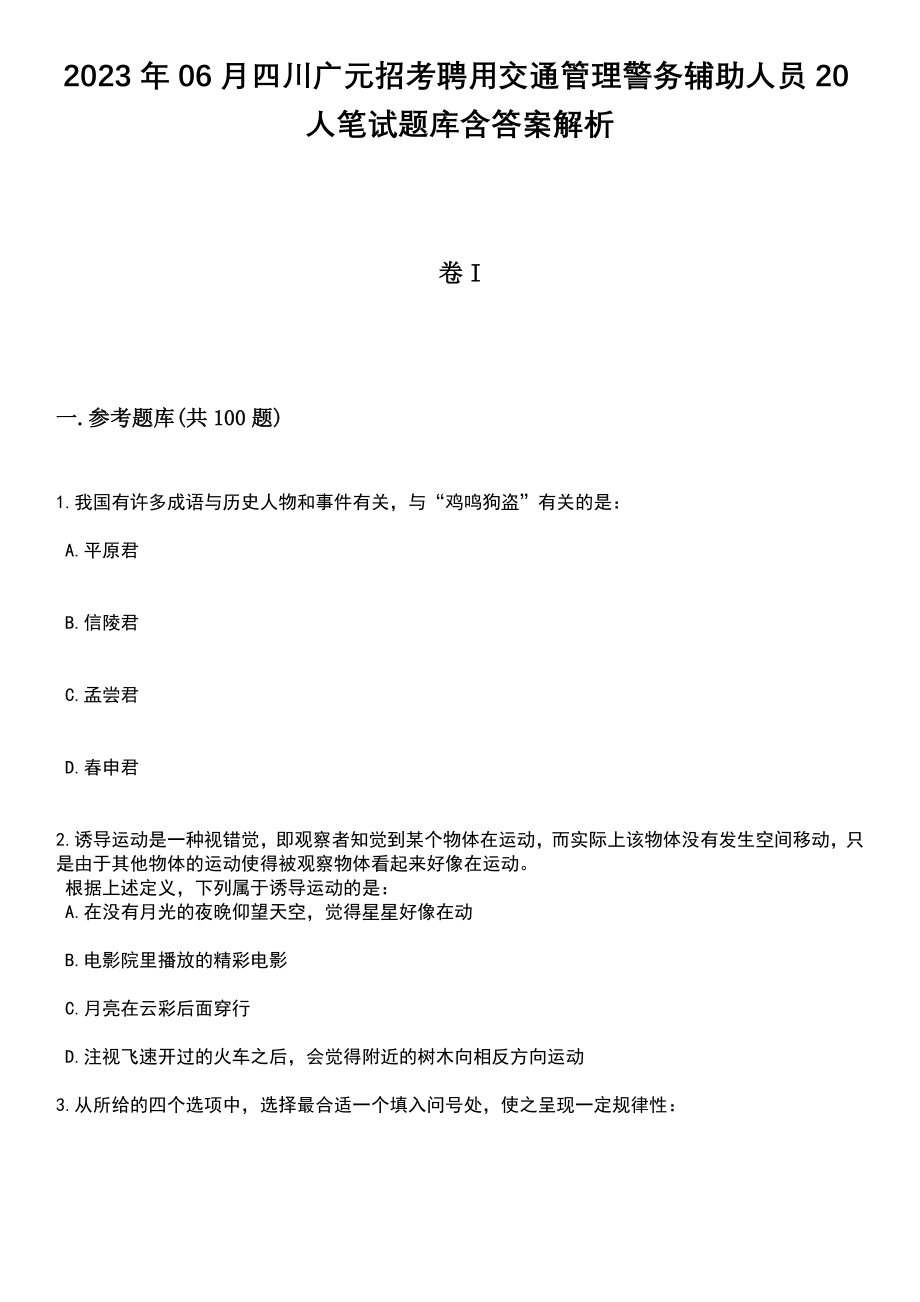 2023年06月四川广元招考聘用交通管理警务辅助人员20人笔试题库含答案解析

卷I

一.参考题库(共100题)

1.我国有许多成语与历史人物和事件有关，与“鸡鸣狗盗”有关的是：

A.平原君

B.信陵君

C.孟尝君

D.春申君

2.诱导运动是一种视错觉，即观察者知觉到某个物体在运动，而实际上该物体没有发生空间移动，只是由于其他物体的运动使得被观察物体看起来好像在运动。
根据上述定义，下列属于诱导运动的是：
A.在没有月光的夜晚仰望天空，觉得星星好像在动

B.电影院里播放的精彩电影

C.月亮在云彩后面穿行

D.注视飞速开过的火车之后，会觉得附近的树木向相反方向运动

3.从所给的四个选项中，选择最合适一个填入问号处，使之呈现一定规律性：